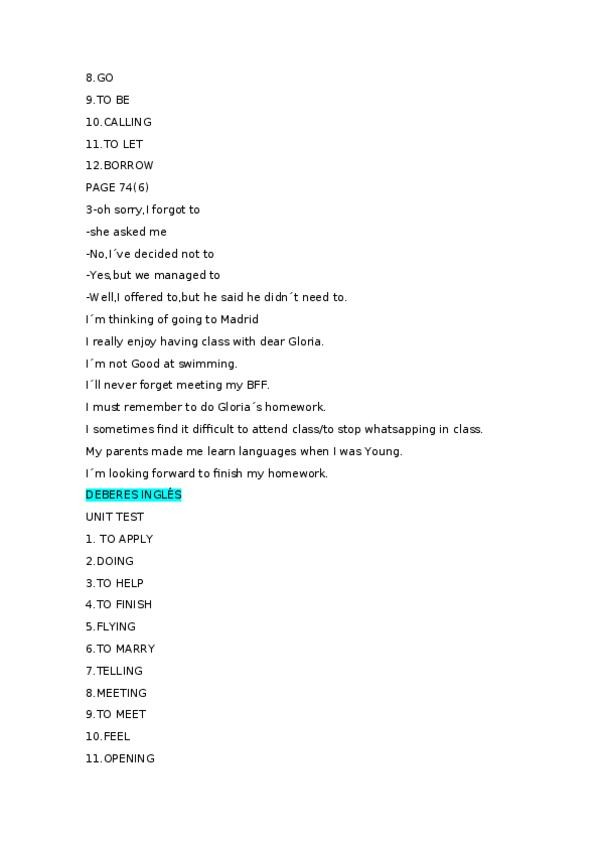 8.GO
9.TO BE
10.CALLING
11.TO LET
12.BORROW
PAGE 74(6)
3-oh sorry,I forgot to
-she asked me
-No,I´ve decided not to
-Yes,but we managed to
-Well,I offered to,but he said he didn´t need to.
I´m thinking of going to Madrid
I really enjoy having class with dear Gloria.
I´m not Good at swimming.
I´ll never forget meeting my BFF.
I must remember to do Gloria´s homework.
I sometimes find it difficult to attend class/to stop whatsapping in class.
My parents made me learn languages when I was Young.
I´m looking forward to finish my homework.
DEBERES INGLÉS
UNIT TEST
1. TO APPLY
2.DOING
3.TO HELP
4.TO FINISH
5.FLYING
6.TO MARRY
7.TELLING
8.MEETING
9.TO MEET
10.FEEL
11.OPENING